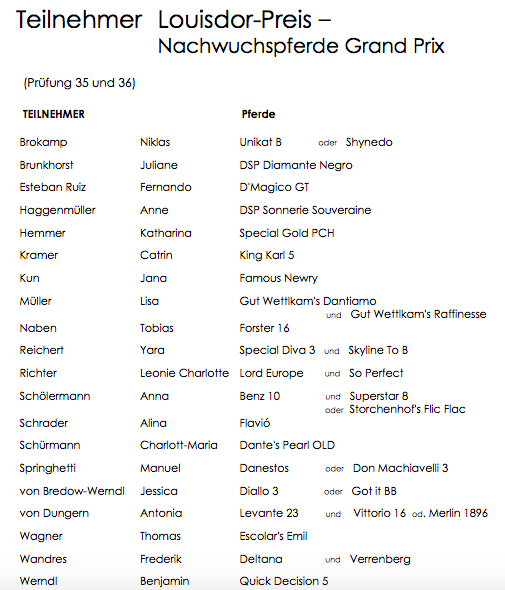 Teilnehmer Louisdor-Preis – Nachwuchspferde Grand Prix

(Prüfung 35 und 36)

| TEILNEHMER | | Pferde |
|---|---|---|
| Brokamp | Niklas | Unikat B oder Shynedo |
| Brunkhorst | Juliane | DSP Diamante Negro |
| Esteban Ruiz | Fernando | D'Magico GT |
| Haggenmüller | Anne | DSP Sonnerie Souveraine |
| Hemmer | Katharina | Special Gold PCH |
| Kramer | Catrin | King Karl 5 |
| Kun | Jana | Famous Newry |
| Müller | Lisa | Gut Wettlkam's Dantiamo und Gut Wettlkam's Raffinesse |
| Naben | Tobias | Forster 16 |
| Reichert | Yara | Special Diva 3 und Skyline To B |
| Richter | Leonie Charlotte | Lord Europe und So Perfect |
| Schölermann | Anna | Benz 10 und Superstar 8 oder Storchenhof's Flic Flac |
| Schrader | Alina | Flavió |
| Schürmann | Charlott-Maria | Dante's Pearl OLD |
| Springhetti | Manuel | Danestos oder Don Machiavelli 3 |
| von Bredow-Werndl | Jessica | Diallo 3 oder Got it BB |
| von Dungern | Antonia | Levante 23 und Vittorio 16 od. Merlin 1896 |
| Wagner | Thomas | Escolar's Emil |
| Wandres | Frederik | Deltana und Verrenberg |
| Werndl | Benjamin | Quick Decision 5 |